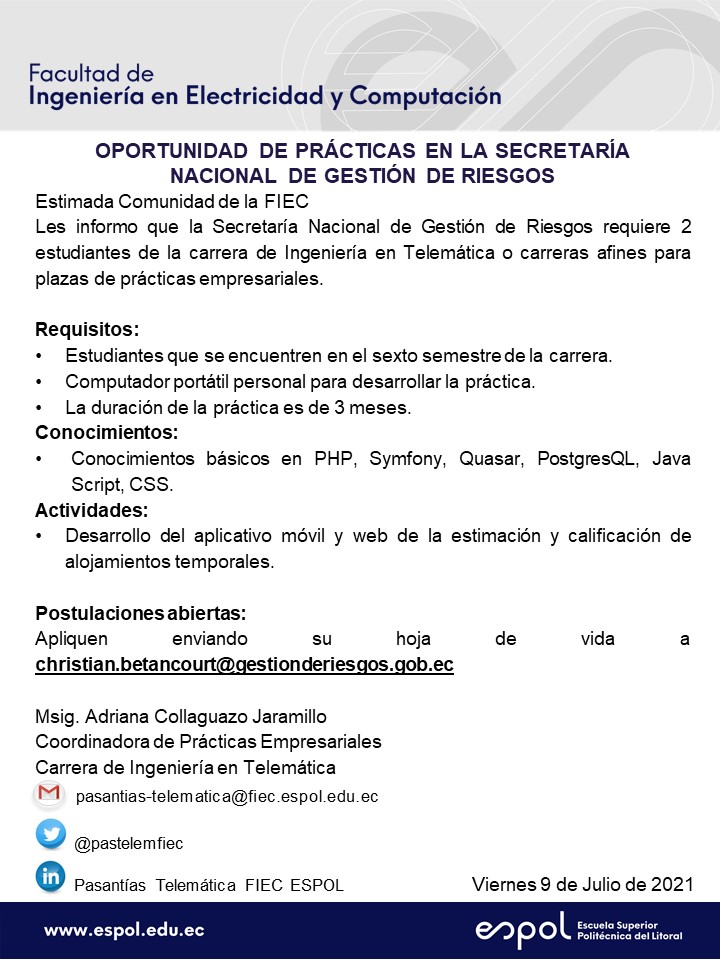 Facultad de
Ingeniería en Electricidad y Computación

OPORTUNIDAD DE PRÁCTICAS EN LA SECRETARÍA NACIONAL DE GESTIÓN DE RIESGOS

Estimada Comunidad de la FIEC
Les informo que la Secretaría Nacional de Gestión de Riesgos requiere 2 estudiantes de la carrera de Ingeniería en Telemática o carreras afines para plazas de prácticas empresariales.

Requisitos:
• Estudiantes que se encuentren en el sexto semestre de la carrera.
• Computador portátil personal para desarrollar la práctica.
• La duración de la práctica es de 3 meses.

Conocimientos:
• Conocimientos básicos en PHP, Symfony, Quasar, PostgresQL, Java Script, CSS.

Actividades:
• Desarrollo del aplicativo móvil y web de la estimación y calificación de alojamientos temporales.

Postulaciones abiertas:
Apliquen enviando su hoja de vida a christian.betancourt@gestionderiesgos.gob.ec

Msig. Adriana Collaguazo Jaramillo
Coordinadora de Prácticas Empresariales
Carrera de Ingeniería en Telemática
pasantias-telematica@fiec.espol.edu.ec
@pastelemfiec
Pasantías Telemática FIEC ESPOL

Viernes 9 de Julio de 2021

www.espol.edu.ec
espol Escuela Superior Politécnica del Litoral